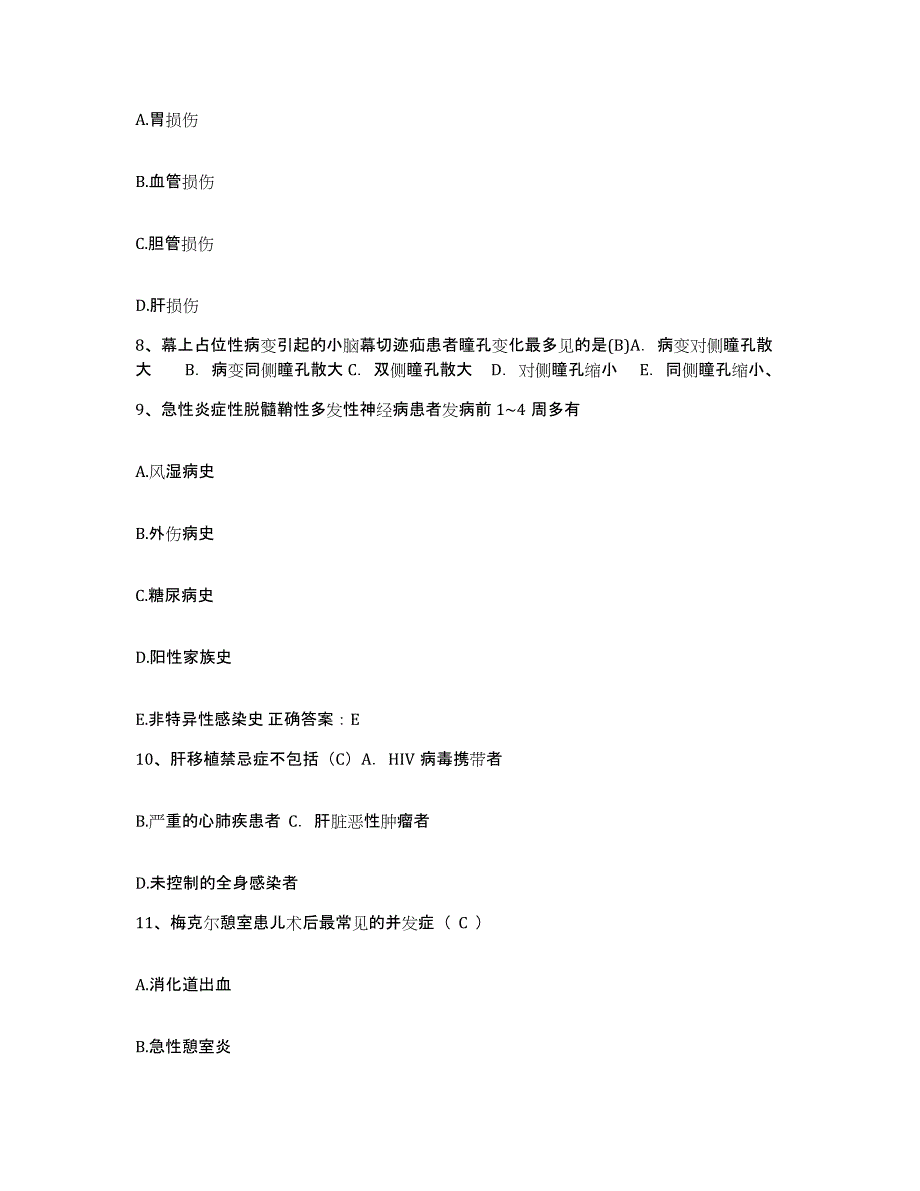 A.胃损伤

B.血管损伤

C.胆管损伤

D.肝损伤

8、幕上占位性病变引起的小脑幕切迹疝患者瞳孔变化最多见的是(B)A. 病变对侧瞳孔散大 B. 病变同侧瞳孔散大 C. 双侧瞳孔散大 D. 对侧瞳孔缩小 E. 同侧瞳孔缩小、

9、急性炎症性脱髓鞘性多发性神经病患者发病前 1~4 周多有

A.风湿病史

B.外伤病史

C.糖尿病史

D.阳性家族史

E.非特异性感染史 正确答案：E

10、肝移植禁忌症不包括（C）A. HIV 病毒携带者

B.严重的心肺疾患者 C. 肝脏恶性肿瘤者

D.未控制的全身感染者

11、梅克尔憩室患儿术后最常见的并发症（ C ）

A.消化道出血

B.急性憩室炎